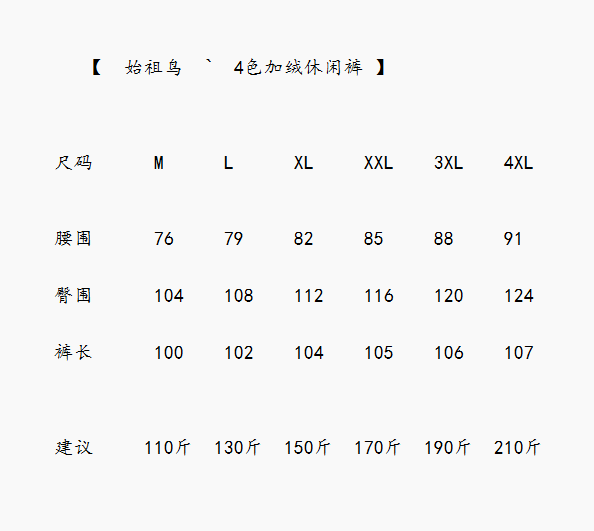 【 始祖鸟 ` 4色加绒休闲裤 】

| 尺码 | M | L | XL | XXL | 3XL | 4XL |
|---|---|---|---|---|---|---|
| 腰围 | 76 | 79 | 82 | 85 | 88 | 91 |
| 臀围 | 104 | 108 | 112 | 116 | 120 | 124 |
| 裤长 | 100 | 102 | 104 | 105 | 106 | 107 |
| 建议 | 110斤 | 130斤 | 150斤 | 170斤 | 190斤 | 210斤 |